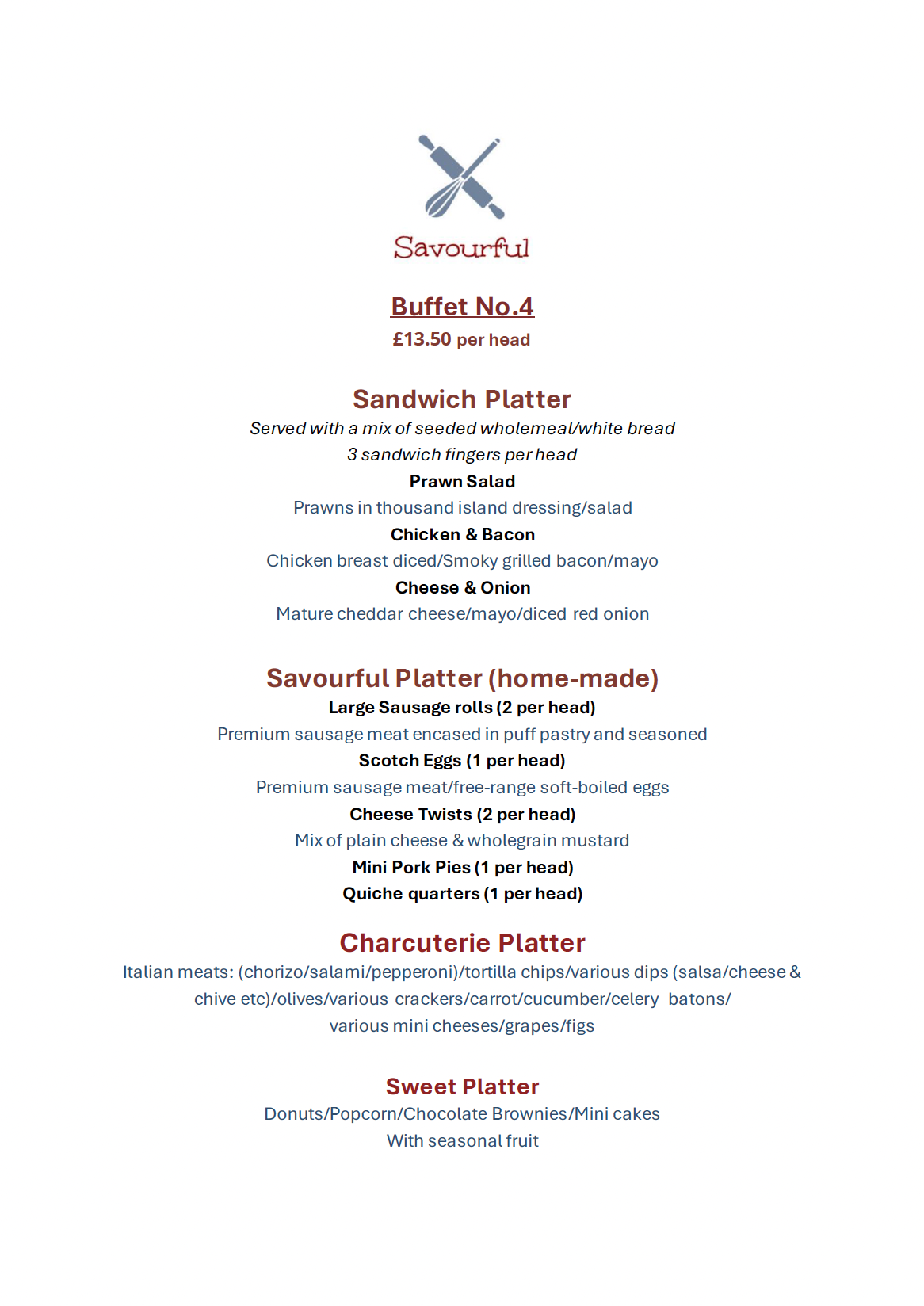 Savourful

Buffet No.4
£13.50 per head

Sandwich Platter
Served with a mix of seeded wholemeal/white bread
3 sandwich fingers per head
Prawn Salad
Prawns in thousand island dressing/salad
Chicken & Bacon
Chicken breast diced/Smoky grilled bacon/mayo
Cheese & Onion
Mature cheddar cheese/mayo/diced red onion

Savourful Platter (home-made)
Large Sausage rolls (2 per head)
Premium sausage meat encased in puff pastry and seasoned
Scotch Eggs (1 per head)
Premium sausage meat/free-range soft-boiled eggs
Cheese Twists (2 per head)
Mix of plain cheese & wholegrain mustard
Mini Pork Pies (1 per head)
Quiche quarters (1 per head)

Charcuterie Platter
Italian meats: (chorizo/salami/pepperoni)/tortilla chips/various dips (salsa/cheese & chive etc)/olives/various crackers/carrot/cucumber/celery batons/ various mini cheeses/grapes/figs

Sweet Platter
Donuts/Popcorn/Chocolate Brownies/Mini cakes
With seasonal fruit